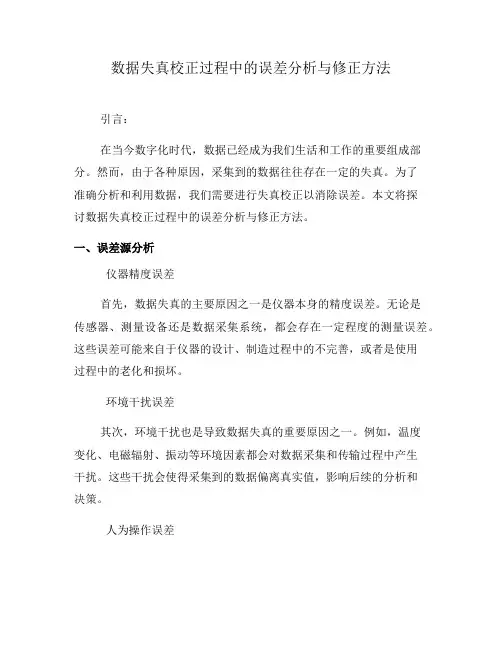 数据失真校正过程中的误差分析与修正方法

引言：

在当今数字化时代，数据已经成为我们生活和工作的重要组成部分。然而，由于各种原因，采集到的数据往往存在一定的失真。为了准确分析和利用数据，我们需要进行失真校正以消除误差。本文将探讨数据失真校正过程中的误差分析与修正方法。

一、误差源分析

仪器精度误差

首先，数据失真的主要原因之一是仪器本身的精度误差。无论是传感器、测量设备还是数据采集系统，都会存在一定程度的测量误差。这些误差可能来自于仪器的设计、制造过程中的不完善，或者是使用过程中的老化和损坏。

环境干扰误差

其次，环境干扰也是导致数据失真的重要原因之一。例如，温度变化、电磁辐射、振动等环境因素都会对数据采集和传输过程中产生干扰。这些干扰会使得采集到的数据偏离真实值，影响后续的分析和决策。

人为操作误差